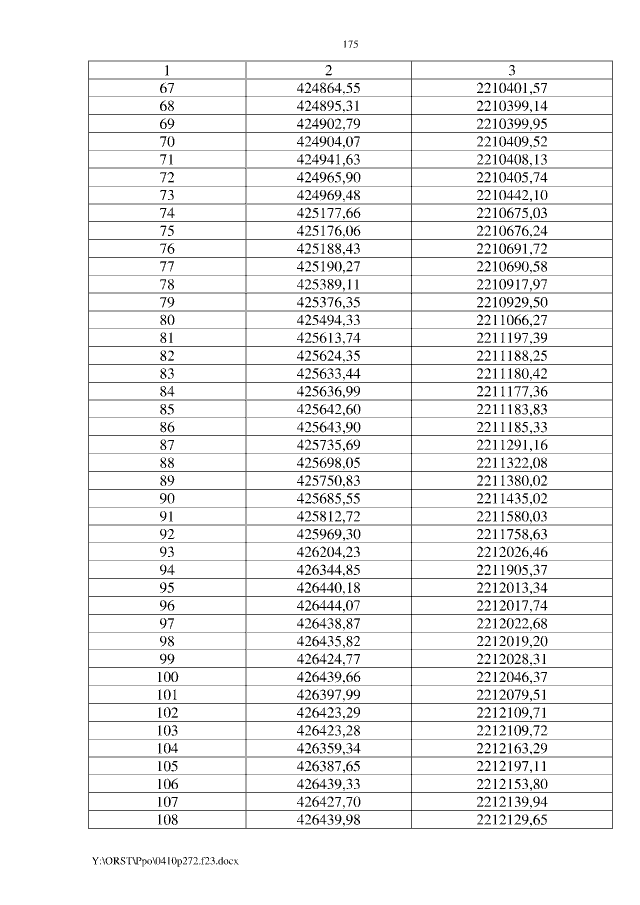 175

| 1 | 2 | 3 |
|---|---|---|
| 67 | 424864,55 | 2210401,57 |
| 68 | 424895,31 | 2210399,14 |
| 69 | 424902,79 | 2210399,95 |
| 70 | 424904,07 | 2210409,52 |
| 71 | 424941,63 | 2210408,13 |
| 72 | 424965,90 | 2210405,74 |
| 73 | 424969,48 | 2210442,10 |
| 74 | 425177,66 | 2210675,03 |
| 75 | 425176,06 | 2210676,24 |
| 76 | 425188,43 | 2210691,72 |
| 77 | 425190,27 | 2210690,58 |
| 78 | 425389,11 | 2210917,97 |
| 79 | 425376,35 | 2210929,50 |
| 80 | 425494,33 | 2211066,27 |
| 81 | 425613,74 | 2211197,39 |
| 82 | 425624,35 | 2211188,25 |
| 83 | 425633,44 | 2211180,42 |
| 84 | 425636,99 | 2211177,36 |
| 85 | 425642,60 | 2211183,83 |
| 86 | 425643,90 | 2211185,33 |
| 87 | 425735,69 | 2211291,16 |
| 88 | 425698,05 | 2211322,08 |
| 89 | 425750,83 | 2211380,02 |
| 90 | 425685,55 | 2211435,02 |
| 91 | 425812,72 | 2211580,03 |
| 92 | 425969,30 | 2211758,63 |
| 93 | 426204,23 | 2212026,46 |
| 94 | 426344,85 | 2211905,37 |
| 95 | 426440,18 | 2212013,34 |
| 96 | 426444,07 | 2212017,74 |
| 97 | 426438,87 | 2212022,68 |
| 98 | 426435,82 | 2212019,20 |
| 99 | 426424,77 | 2212028,31 |
| 100 | 426439,66 | 2212046,37 |
| 101 | 426397,99 | 2212079,51 |
| 102 | 426423,29 | 2212109,71 |
| 103 | 426423,28 | 2212109,72 |
| 104 | 426359,34 | 2212163,29 |
| 105 | 426387,65 | 2212197,11 |
| 106 | 426439,33 | 2212153,80 |
| 107 | 426427,70 | 2212139,94 |
| 108 | 426439,98 | 2212129,65 |

Y:\ORST\Ppo\0410p272.f23.docx